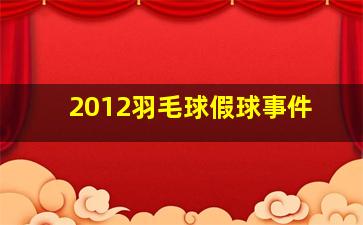 2012羽毛球假球事件